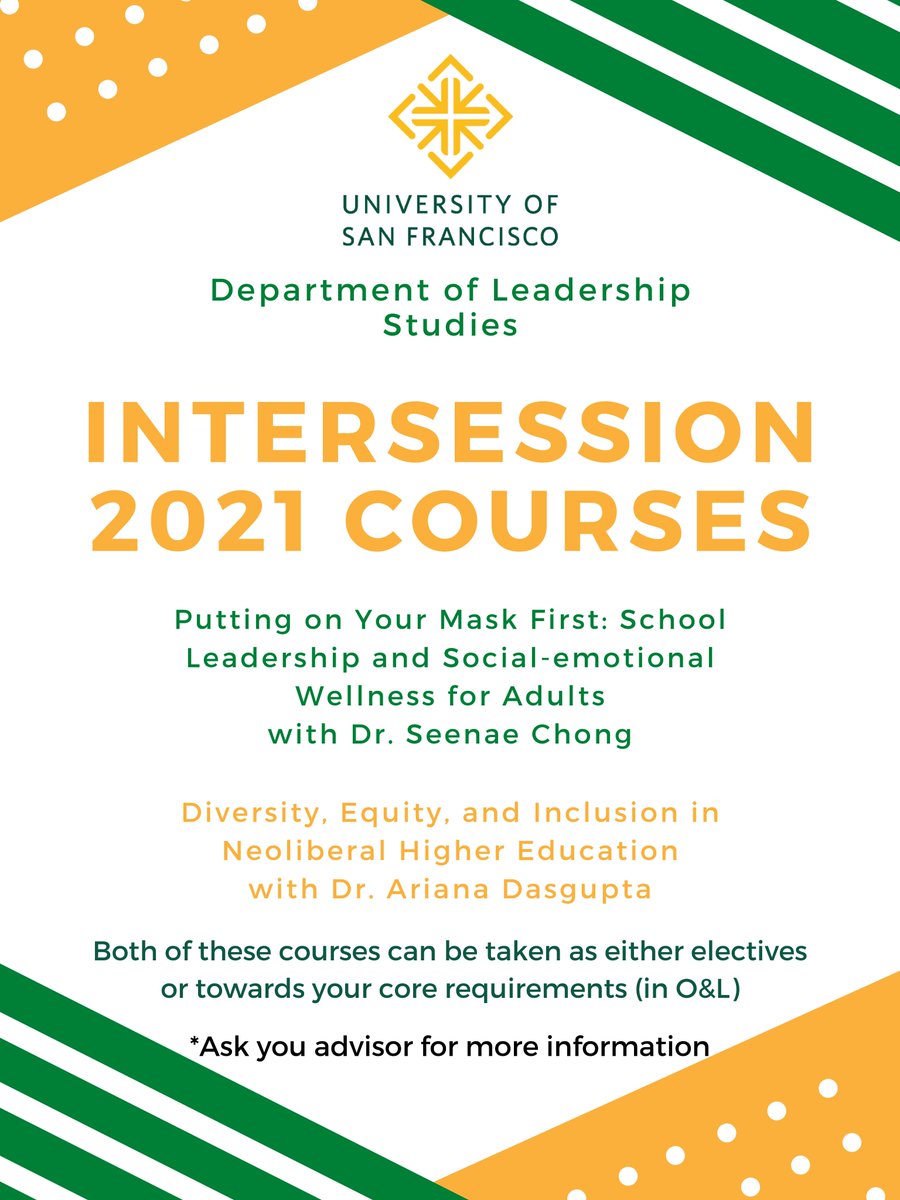 UNIVERSITY OF
SAN FRANCISCO

Department of Leadership Studies

INTERSESSION
2021 COURSES

Putting on Your Mask First: School Leadership and Social-emotional Wellness for Adults
with Dr. Seenae Chong

Diversity, Equity, and Inclusion in Neoliberal Higher Education
with Dr. Ariana Dasgupta

Both of these courses can be taken as either electives or towards your core requirements (in O&L)

*Ask you advisor for more information